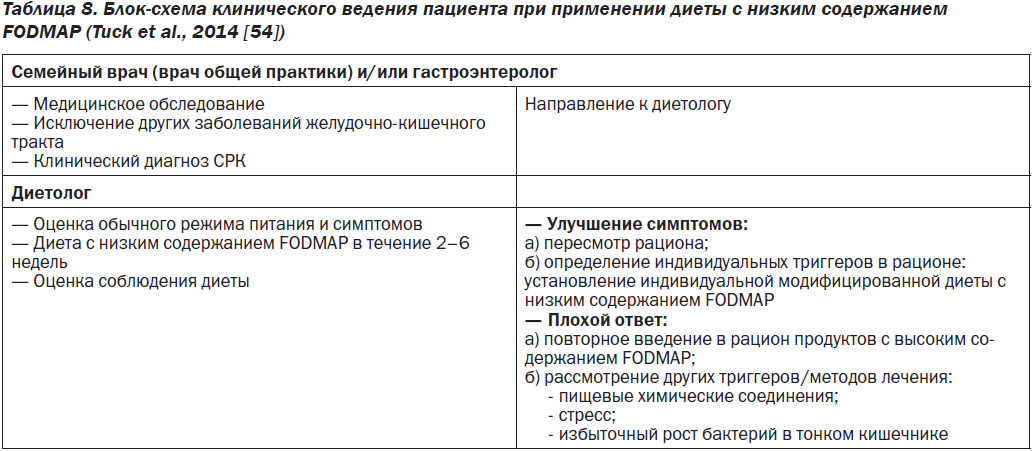 Таблица 8. Блок-схема клинического ведения пациента при применении диеты с низким содержанием FODMAP (Tuck et al., 2014 [54])

| Семейный врач (врач общей практики) и/или гастроэнтеролог | |
|---|---|
| — Медицинское обследование<br>— Исключение других заболеваний желудочно-кишечного тракта<br>— Клинический диагноз СРК | Направление к диетологу |
| Диетолог | |
| — Оценка обычного режима питания и симптомов<br>— Диета с низким содержанием FODMAP в течение 2–6 недель<br>— Оценка соблюдения диеты | — Улучшение симптомов:<br>а) пересмотр рациона;<br>б) определение индивидуальных триггеров в рационе: установление индивидуальной модифицированной диеты с низким содержанием FODMAP<br>— Плохой ответ:<br>а) повторное введение в рацион продуктов с высоким содержанием FODMAP;<br>б) рассмотрение других триггеров/методов лечения:<br>- пищевые химические соединения;<br>- стресс;<br>- избыточный рост бактерий в тонком кишечнике |